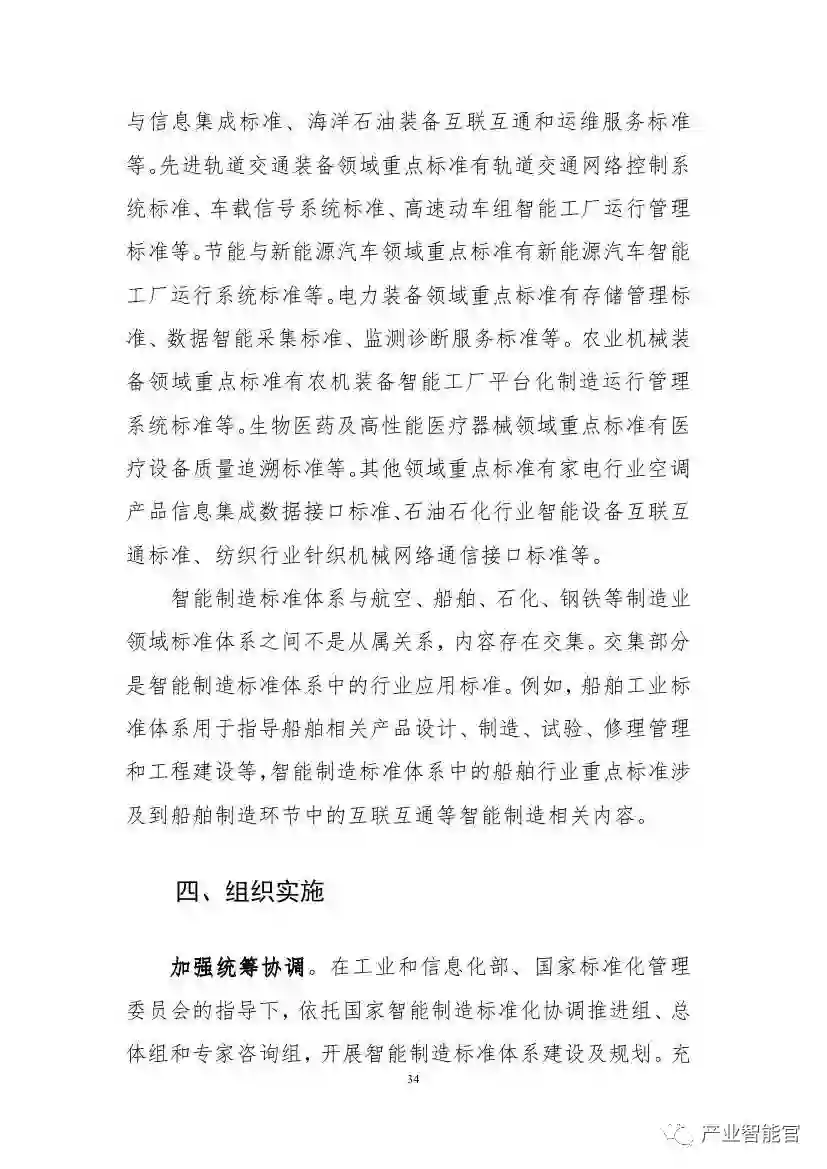 与信息集成标准、海洋石油装备互联互通和运维服务标准等。先进轨道交通装备领域重点标准有轨道交通网络控制系统标准、车载信号系统标准、高速动车组智能工厂运行管理标准等。节能与新能源汽车领域重点标准有新能源汽车智能工厂运行系统标准等。电力装备领域重点标准有存储管理标准、数据智能采集标准、监测诊断服务标准等。农业机械装备领域重点标准有农机装备智能工厂平台化制造运行管理系统标准等。生物医药及高性能医疗器械领域重点标准有医疗设备质量追溯标准等。其他领域重点标准有家电行业空调产品信息集成数据接口标准、石油石化行业智能设备互联互通标准、纺织行业针织机械网络通信接口标准等。

智能制造标准体系与航空、船舶、石化、钢铁等制造业领域标准体系之间不是从属关系，内容存在交集。交集部分是智能制造标准体系中的行业应用标准。例如，船舶工业标准体系用于指导船舶相关产品设计、制造、试验、修理管理和工程建设等，智能制造标准体系中的船舶行业重点标准涉及到船舶制造环节中的互联互通等智能制造相关内容。

四、组织实施

加强统筹协调。在工业和信息化部、国家标准化管理委员会的指导下，依托国家智能制造标准化协调推进组、总体组和专家咨询组，开展智能制造标准体系建设及规划。充

34

产业智能官